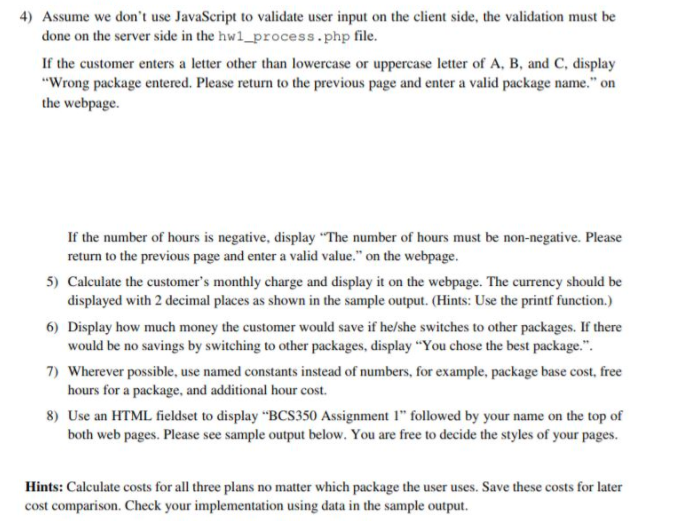 4) Assume we don't use JavaScript to validate user input on the client side, the validation must be done on the server side in the hw1_process.php file.

If the customer enters a letter other than lowercase or uppercase letter of A, B, and C, display "Wrong package entered. Please return to the previous page and enter a valid package name." on the webpage.

If the number of hours is negative, display "The number of hours must be non-negative. Please return to the previous page and enter a valid value." on the webpage.

5) Calculate the customer's monthly charge and display it on the webpage. The currency should be displayed with 2 decimal places as shown in the sample output. (Hints: Use the printf function.)

6) Display how much money the customer would save if he/she switches to other packages. If there would be no savings by switching to other packages, display "You chose the best package.".

7) Wherever possible, use named constants instead of numbers, for example, package base cost, free hours for a package, and additional hour cost.

8) Use an HTML fieldset to display "BCS350 Assignment 1" followed by your name on the top of both web pages. Please see sample output below. You are free to decide the styles of your pages.

Hints: Calculate costs for all three plans no matter which package the user uses. Save these costs for later cost comparison. Check your implementation using data in the sample output.